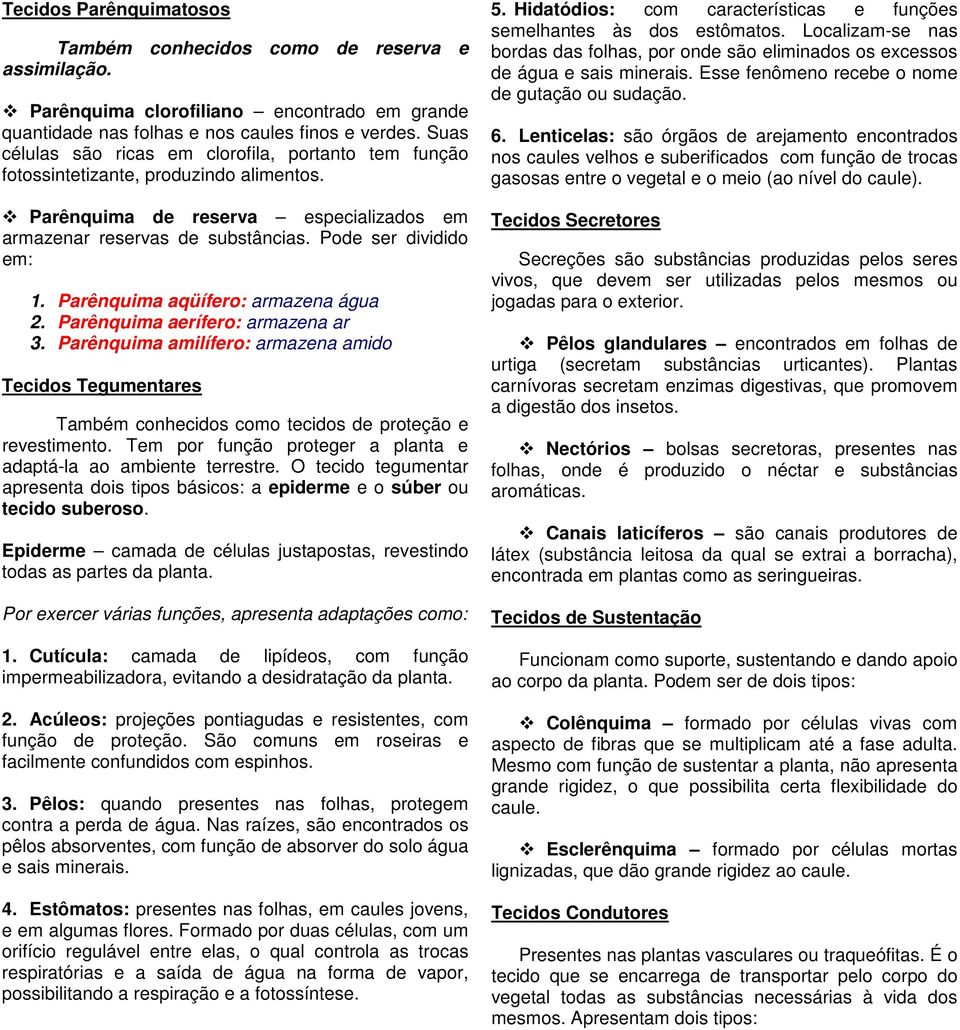 Tecidos Parênquimatosos

Também conhecidos como de reserva e assimilação.

❖ Parênquima clorofiliano – encontrado em grande quantidade nas folhas e nos caules finos e verdes. Suas células são ricas em clorofila, portanto tem função fotossintetizante, produzindo alimentos.

❖ Parênquima de reserva – especializados em armazenar reservas de substâncias. Pode ser dividido em:

1. Parênquima aqüífero: armazena água
2. Parênquima aerífero: armazena ar
3. Parênquima amilífero: armazena amido

Tecidos Tegumentares

Também conhecidos como tecidos de proteção e revestimento. Tem por função proteger a planta e adaptá-la ao ambiente terrestre. O tecido tegumentar apresenta dois tipos básicos: a epiderme e o súber ou tecido suberoso.

Epiderme – camada de células justapostas, revestindo todas as partes da planta.

Por exercer várias funções, apresenta adaptações como:

1. Cutícula: camada de lipídeos, com função impermeabilizadora, evitando a desidratação da planta.

2. Acúleos: projeções pontiagudas e resistentes, com função de proteção. São comuns em roseiras e facilmente confundidos com espinhos.

3. Pêlos: quando presentes nas folhas, protegem contra a perda de água. Nas raízes, são encontrados os pêlos absorventes, com função de absorver do solo água e sais minerais.

4. Estômatos: presentes nas folhas, em caules jovens, e em algumas flores. Formado por duas células, com um orifício regulável entre elas, o qual controla as trocas respiratórias e a saída de água na forma de vapor, possibilitando a respiração e a fotossíntese.

5. Hidatódios: com características e funções semelhantes às dos estômatos. Localizam-se nas bordas das folhas, por onde são eliminados os excessos de água e sais minerais. Esse fenômeno recebe o nome de gutação ou sudação.

6. Lenticelas: são órgãos de arejamento encontrados nos caules velhos e suberificados com função de trocas gasosas entre o vegetal e o meio (ao nível do caule).

Tecidos Secretores

Secreções são substâncias produzidas pelos seres vivos, que devem ser utilizadas pelos mesmos ou jogadas para o exterior.

❖ Pêlos glandulares – encontrados em folhas de urtiga (secretam substâncias urticantes). Plantas carnívoras secretam enzimas digestivas, que promovem a digestão dos insetos.

❖ Nectórios – bolsas secretoras, presentes nas folhas, onde é produzido o néctar e substâncias aromáticas.

❖ Canais laticíferos – são canais produtores de látex (substância leitosa da qual se extrai a borracha), encontrada em plantas como as seringueiras.

Tecidos de Sustentação

Funcionam como suporte, sustentando e dando apoio ao corpo da planta. Podem ser de dois tipos:

❖ Colênquima – formado por células vivas com aspecto de fibras que se multiplicam até a fase adulta. Mesmo com função de sustentar a planta, não apresenta grande rigidez, o que possibilita certa flexibilidade do caule.

❖ Esclerênquima – formado por células mortas lignizadas, que dão grande rigidez ao caule.

Tecidos Condutores

Presentes nas plantas vasculares ou traqueófitas. É o tecido que se encarrega de transportar pelo corpo do vegetal todas as substâncias necessárias à vida dos mesmos. Apresentam dois tipos: